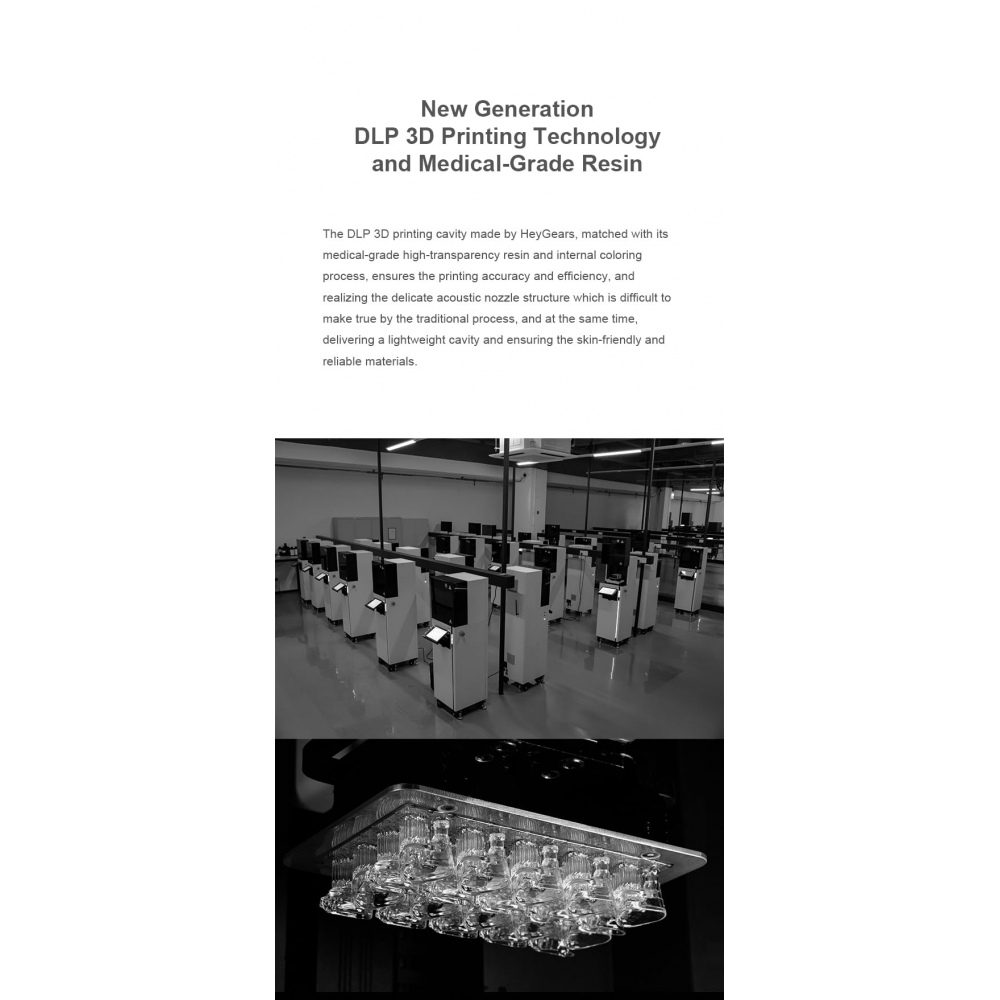 New Generation
DLP 3D Printing Technology
and Medical-Grade Resin

The DLP 3D printing cavity made by HeyGears, matched with its medical-grade high-transparency resin and internal coloring process, ensures the printing accuracy and efficiency, and realizing the delicate acoustic nozzle structure which is difficult to make true by the traditional process, and at the same time, delivering a lightweight cavity and ensuring the skin-friendly and reliable materials.